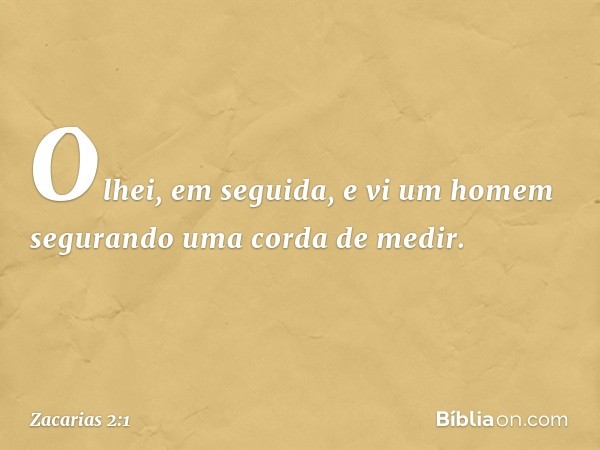 Olhei, em seguida, e vi um homem segurando uma corda de medir.

Zacarias 2:1

Bíbliaon.com